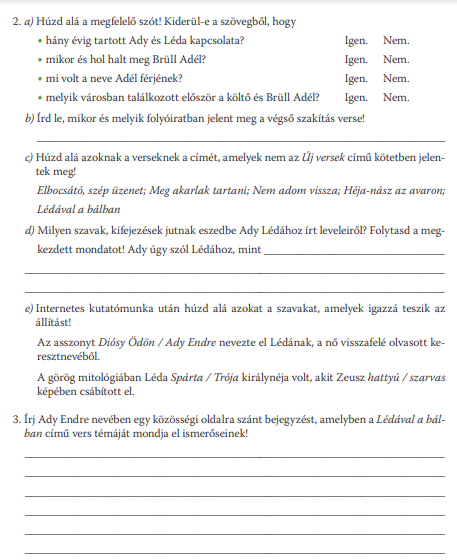 2. a) Húzd alá a megfelelő szót! Kiderül-e a szövegből, hogy

• hány évig tartott Ady és Léda kapcsolata? Igen. Nem.
• mikor és hol halt meg Brüll Adél? Igen. Nem.
• mi volt a neve Adél férjének? Igen. Nem.
• melyik városban találkozott először a költő és Brüll Adél? Igen. Nem.

b) Írd le, mikor és melyik folyóiratban jelent meg a végső szakítás verse!

c) Húzd alá azoknak a verseknek a címét, amelyek nem az Új versek című kötetben jelentek meg!

Elbocsátó, szép üzenet; Meg akarlak tartani; Nem adom vissza; Héja-nász az avaron; Lédával a bálban

d) Milyen szavak, kifejezések jutnak eszedbe Ady Lédához írt leveleiről? Folytasd a megkezdett mondatot! Ady úgy szól Lédához, mint

e) Internetes kutatómunka után húzd alá azokat a szavakat, amelyek igazzá teszik az állítást!

Az asszonyt Diósy Ödön / Ady Endre nevezte el Lédának, a nő visszafelé olvasott keresztnevéből.

A görög mitológiában Léda Spárta / Trója királynéja volt, akit Zeusz hattyú / szarvas képében csábított el.

3. Írj Ady Endre nevében egy közösségi oldalra szánt bejegyzést, amelyben a Lédával a bálban című vers témáját mondja el ismerőseinek!